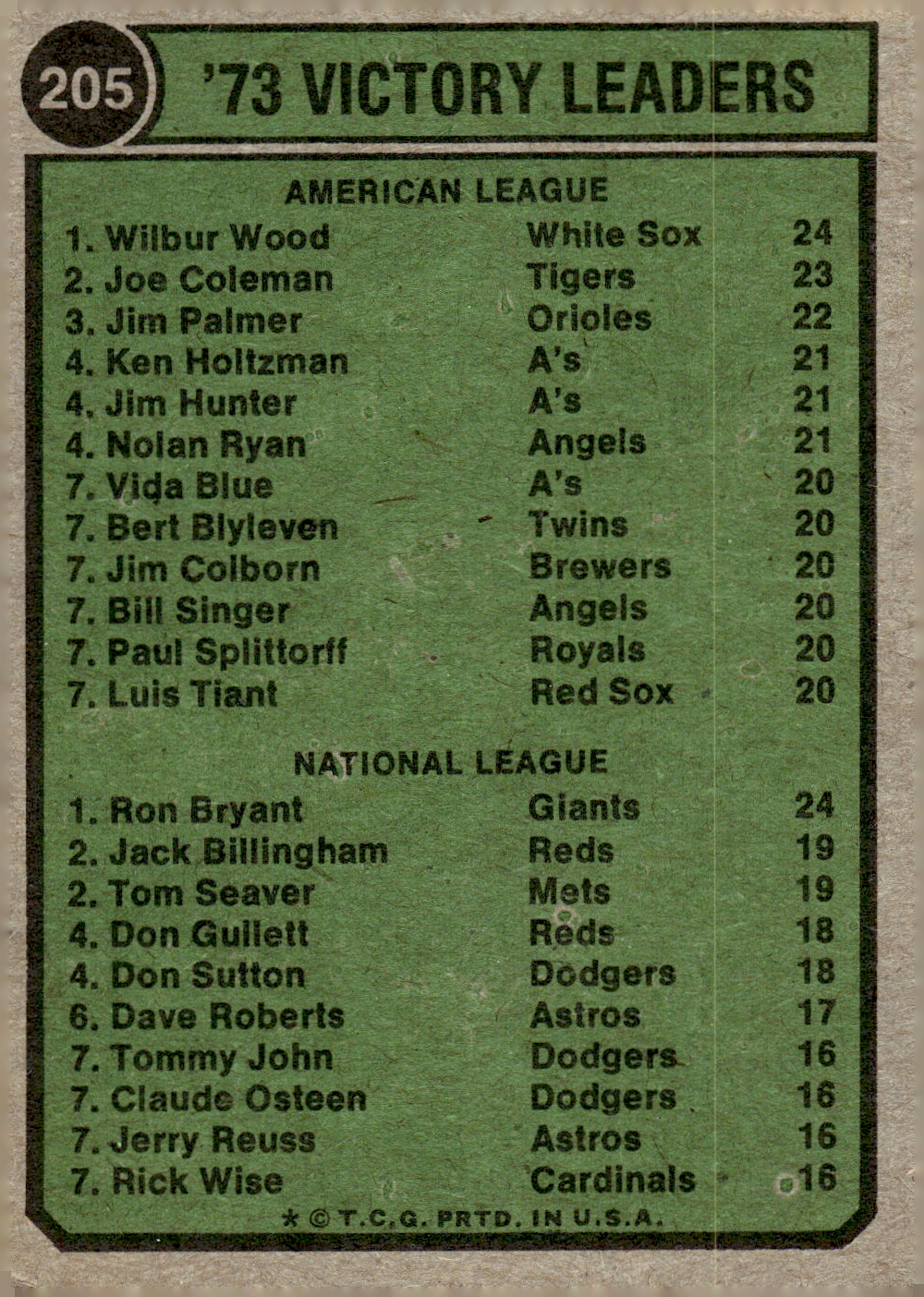 205

'73 VICTORY LEADERS

AMERICAN LEAGUE

1. Wilbur Wood White Sox 24
2. Joe Coleman Tigers 23
3. Jim Palmer Orioles 22
4. Ken Holtzman A's 21
4. Jim Hunter A's 21
4. Nolan Ryan Angels 21
7. Vida Blue A's 20
7. Bert Blyleven Twins 20
7. Jim Colborn Brewers 20
7. Bill Singer Angels 20
7. Paul Splittorff Royals 20
7. Luis Tiant Red Sox 20

NATIONAL LEAGUE

1. Ron Bryant Giants 24
2. Jack Billingham Reds 19
2. Tom Seaver Mets 19
4. Don Gullett Reds 18
4. Don Sutton Dodgers 18
6. Dave Roberts Astros 17
7. Tommy John Dodgers 16
7. Claude Osteen Dodgers 16
7. Jerry Reuss Astros 16
7. Rick Wise Cardinals 16

* © T.C.G. PRTD. IN U.S.A.